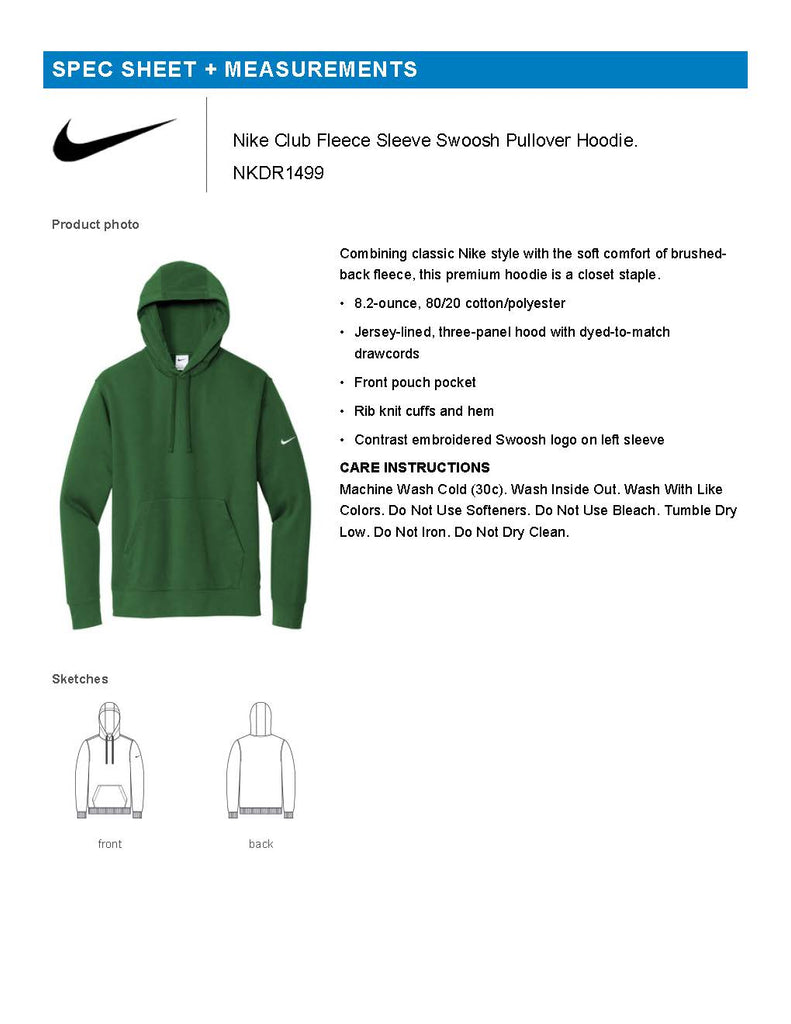 SPEC SHEET + MEASUREMENTS

Nike Club Fleece Sleeve Swoosh Pullover Hoodie.

NKDR1499

Product photo

Combining classic Nike style with the soft comfort of brushed-back fleece, this premium hoodie is a closet staple.

• 8.2-ounce, 80/20 cotton/polyester

• Jersey-lined, three-panel hood with dyed-to-match drawcords

• Front pouch pocket

• Rib knit cuffs and hem

• Contrast embroidered Swoosh logo on left sleeve

CARE INSTRUCTIONS

Machine Wash Cold (30c). Wash Inside Out. Wash With Like Colors. Do Not Use Softeners. Do Not Use Bleach. Tumble Dry Low. Do Not Iron. Do Not Dry Clean.

Sketches

front

back